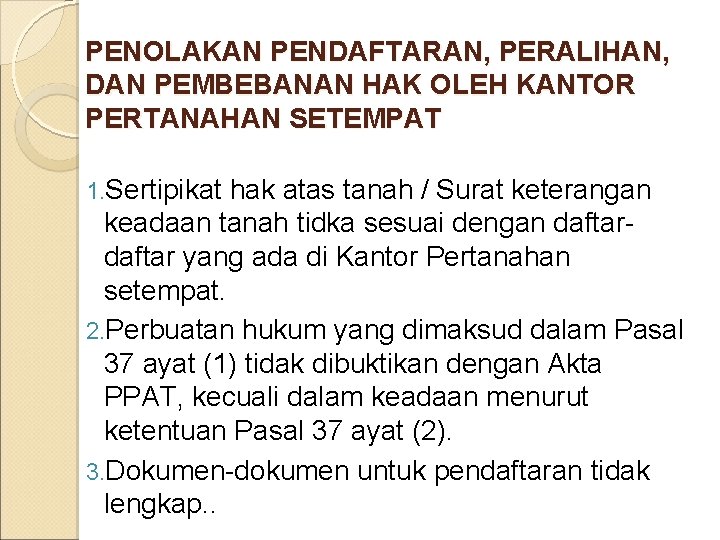 PENOLAKAN PENDAFTARAN, PERALIHAN, DAN PEMBEBANAN HAK OLEH KANTOR PERTANAHAN SETEMPAT

1. Sertipikat hak atas tanah / Surat keterangan keadaan tanah tidka sesuai dengan daftar-daftar yang ada di Kantor Pertanahan setempat.
2. Perbuatan hukum yang dimaksud dalam Pasal 37 ayat (1) tidak dibuktikan dengan Akta PPAT, kecuali dalam keadaan menurut ketentuan Pasal 37 ayat (2).
3. Dokumen-dokumen untuk pendaftaran tidak lengkap..